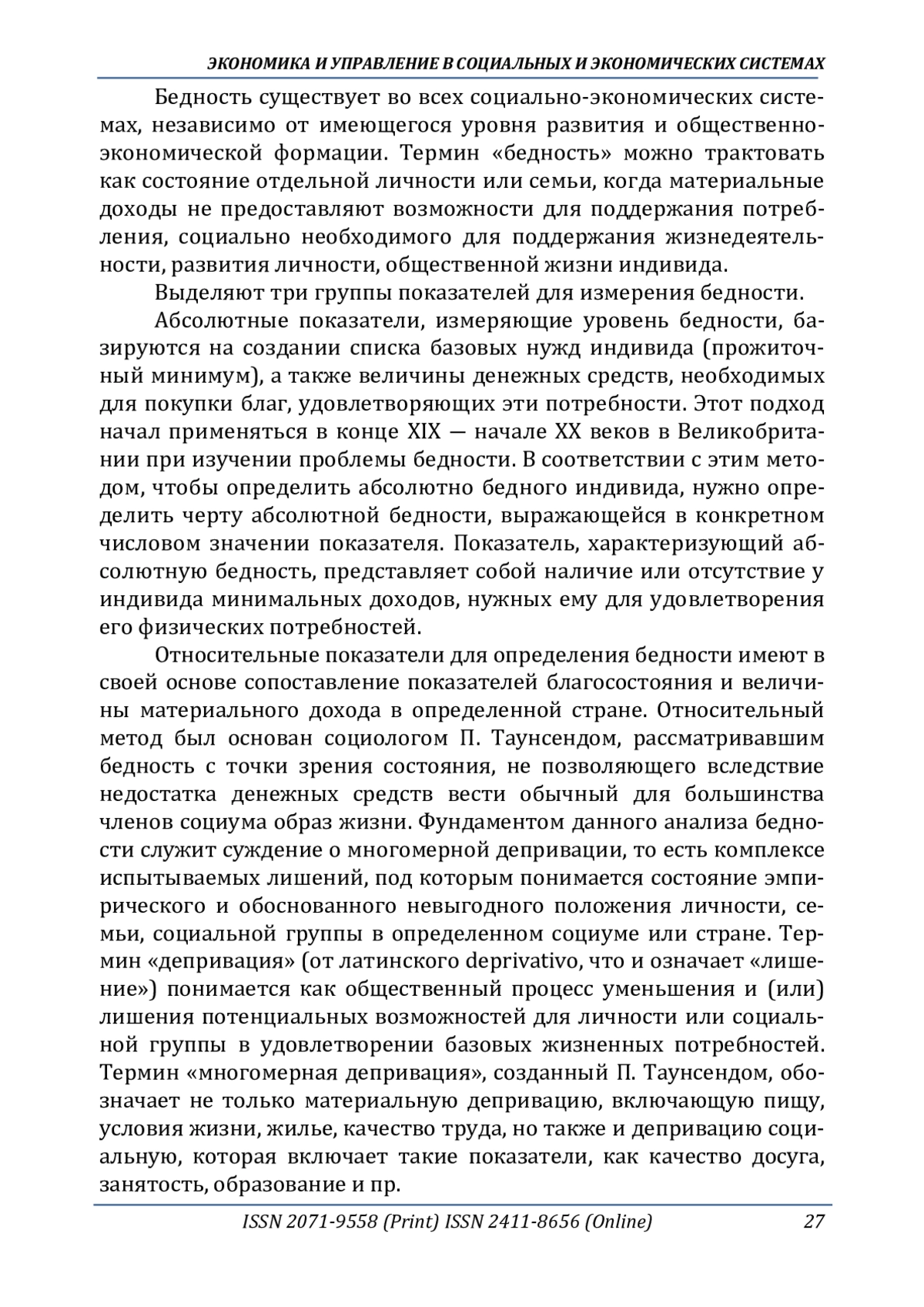 ЭКОНОМИКА И УПРАВЛЕНИЕ В СОЦИАЛЬНЫХ И ЭКОНОМИЧЕСКИХ СИСТЕМАХ

Бедность существует во всех социально-экономических системах, независимо от имеющегося уровня развития и общественно-экономической формации. Термин «бедность» можно трактовать как состояние отдельной личности или семьи, когда материальные доходы не предоставляют возможности для поддержания потребления, социально необходимого для поддержания жизнедеятельности, развития личности, общественной жизни индивида.

Выделяют три группы показателей для измерения бедности.

Абсолютные показатели, измеряющие уровень бедности, базируются на создании списка базовых нужд индивида (прожиточный минимум), а также величины денежных средств, необходимых для покупки благ, удовлетворяющих эти потребности. Этот подход начал применяться в конце XIX — начале XX веков в Великобритании при изучении проблемы бедности. В соответствии с этим методом, чтобы определить абсолютно бедного индивида, нужно определить черту абсолютной бедности, выражающейся в конкретном числовом значении показателя. Показатель, характеризующий абсолютную бедность, представляет собой наличие или отсутствие у индивида минимальных доходов, нужных ему для удовлетворения его физических потребностей.

Относительные показатели для определения бедности имеют в своей основе сопоставление показателей благосостояния и величины материального дохода в определенной стране. Относительный метод был основан социологом П. Таунсендом, рассматривавшим бедность с точки зрения состояния, не позволяющего вследствие недостатка денежных средств вести обычный для большинства членов социума образ жизни. Фундаментом данного анализа бедности служит суждение о многомерной депривации, то есть комплексе испытываемых лишений, под которым понимается состояние эмпирического и обоснованного невыгодного положения личности, семьи, социальной группы в определенном социуме или стране. Термин «депривация» (от латинского deprivativo, что и означает «лишение») понимается как общественный процесс уменьшения и (или) лишения потенциальных возможностей для личности или социальной группы в удовлетворении базовых жизненных потребностей. Термин «многомерная депривация», созданный П. Таунсендом, обозначает не только материальную депривацию, включающую пищу, условия жизни, жилье, качество труда, но также и депривацию социальную, которая включает такие показатели, как качество досуга, занятость, образование и пр.

ISSN 2071-9558 (Print) ISSN 2411-8656 (Online) 27